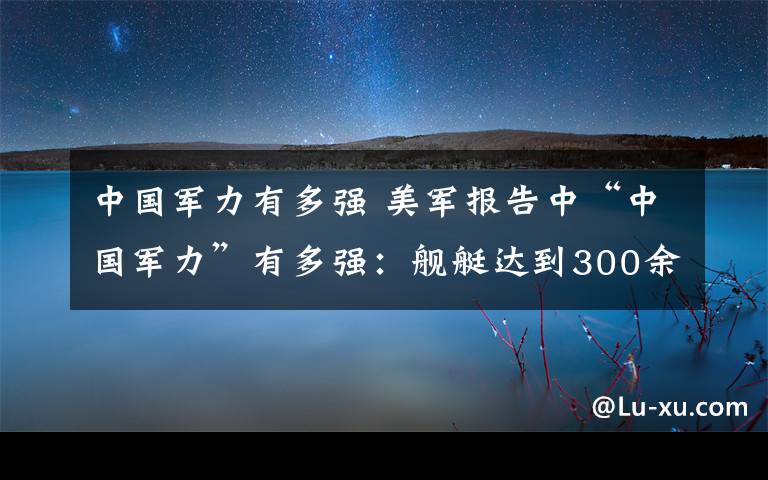 中国军力有多强 美军报告中“中国军力”有多强：舰艇达到300余

@Lu-xu.com